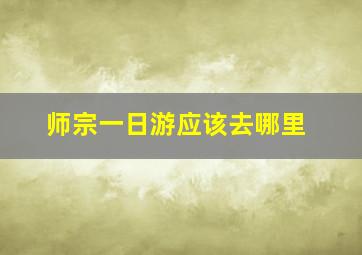 师宗一日游应该去哪里